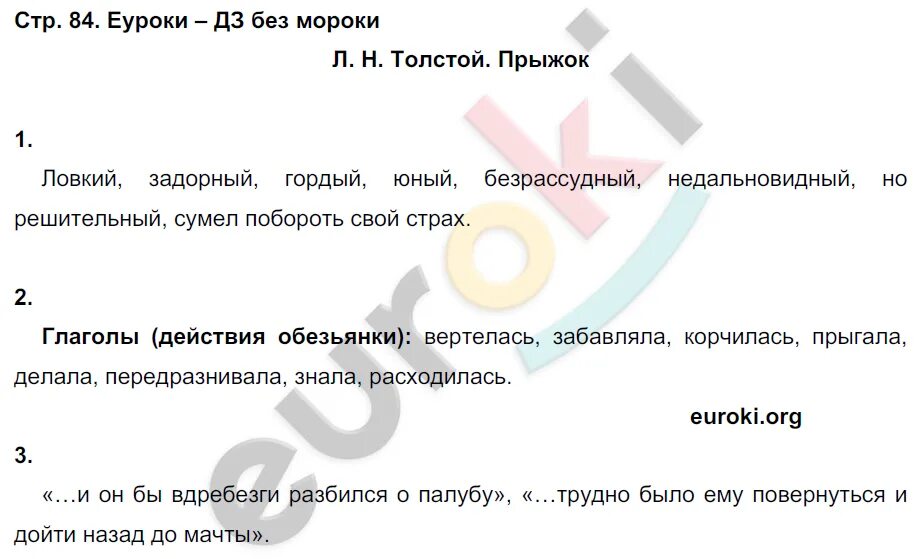 Стр. 84. Еуроки – ДЗ без мороки

Л. Н. Толстой. Прыжок

1.

Ловкий, задорный, гордый, юный, безрассудный, недальновидный, но решительный, сумел побороть свой страх.

2.

Глаголы (действия обезьянки): вертелась, забавляла, корчилась, прыгала, делала, передразнивала, знала, расходилась.

euroki.org

3.

«…и он бы вдребезги разбился о палубу», «…трудно было ему повернуться и дойти назад до мачты».

euroki